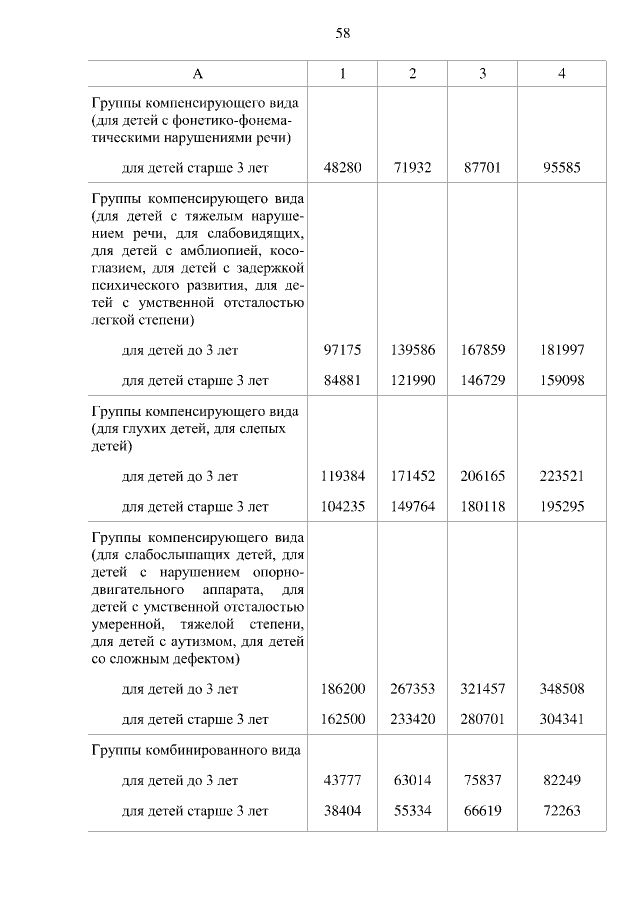 58

| А | 1 | 2 | 3 | 4 |
|---|---|---|---|---|
| Группы компенсирующего вида (для детей с фонетико-фонематическими нарушениями речи) | | | | |
| для детей старше 3 лет | 48280 | 71932 | 87701 | 95585 |
| Группы компенсирующего вида (для детей с тяжелым нарушением речи, для слабовидящих, для детей с амблиопией, косоглазием, для детей с задержкой психического развития, для детей с умственной отсталостью легкой степени) | | | | |
| для детей до 3 лет | 97175 | 139586 | 167859 | 181997 |
| для детей старше 3 лет | 84881 | 121990 | 146729 | 159098 |
| Группы компенсирующего вида (для глухих детей, для слепых детей) | | | | |
| для детей до 3 лет | 119384 | 171452 | 206165 | 223521 |
| для детей старше 3 лет | 104235 | 149764 | 180118 | 195295 |
| Группы компенсирующего вида (для слабослышащих детей, для детей с нарушением опорно-двигательного аппарата, для детей с умственной отсталостью умеренной, тяжелой степени, для детей с аутизмом, для детей со сложным дефектом) | | | | |
| для детей до 3 лет | 186200 | 267353 | 321457 | 348508 |
| для детей старше 3 лет | 162500 | 233420 | 280701 | 304341 |
| Группы комбинированного вида | | | | |
| для детей до 3 лет | 43777 | 63014 | 75837 | 82249 |
| для детей старше 3 лет | 38404 | 55334 | 66619 | 72263 |